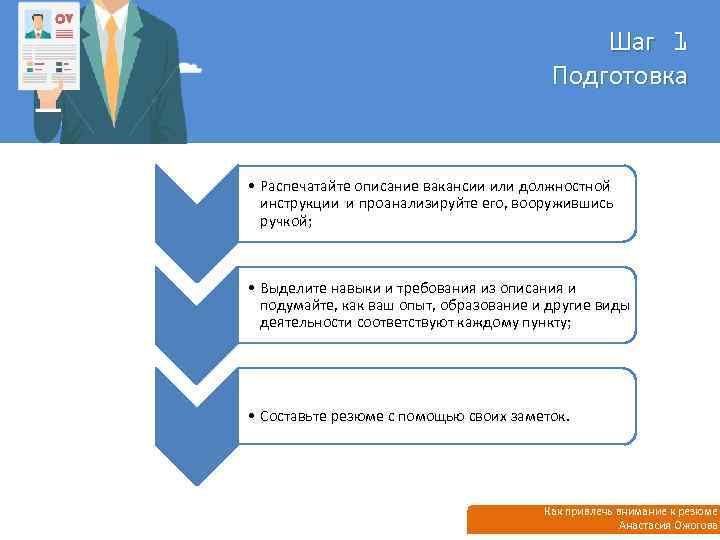 CV

Шаг 1
Подготовка

• Распечатайте описание вакансии или должностной инструкции и проанализируйте его, вооружившись ручкой;

• Выделите навыки и требования из описания и подумайте, как ваш опыт, образование и другие виды деятельности соответствуют каждому пункту;

• Составьте резюме с помощью своих заметок.

Как привлечь внимание к резюме
Анастасия Ожогова